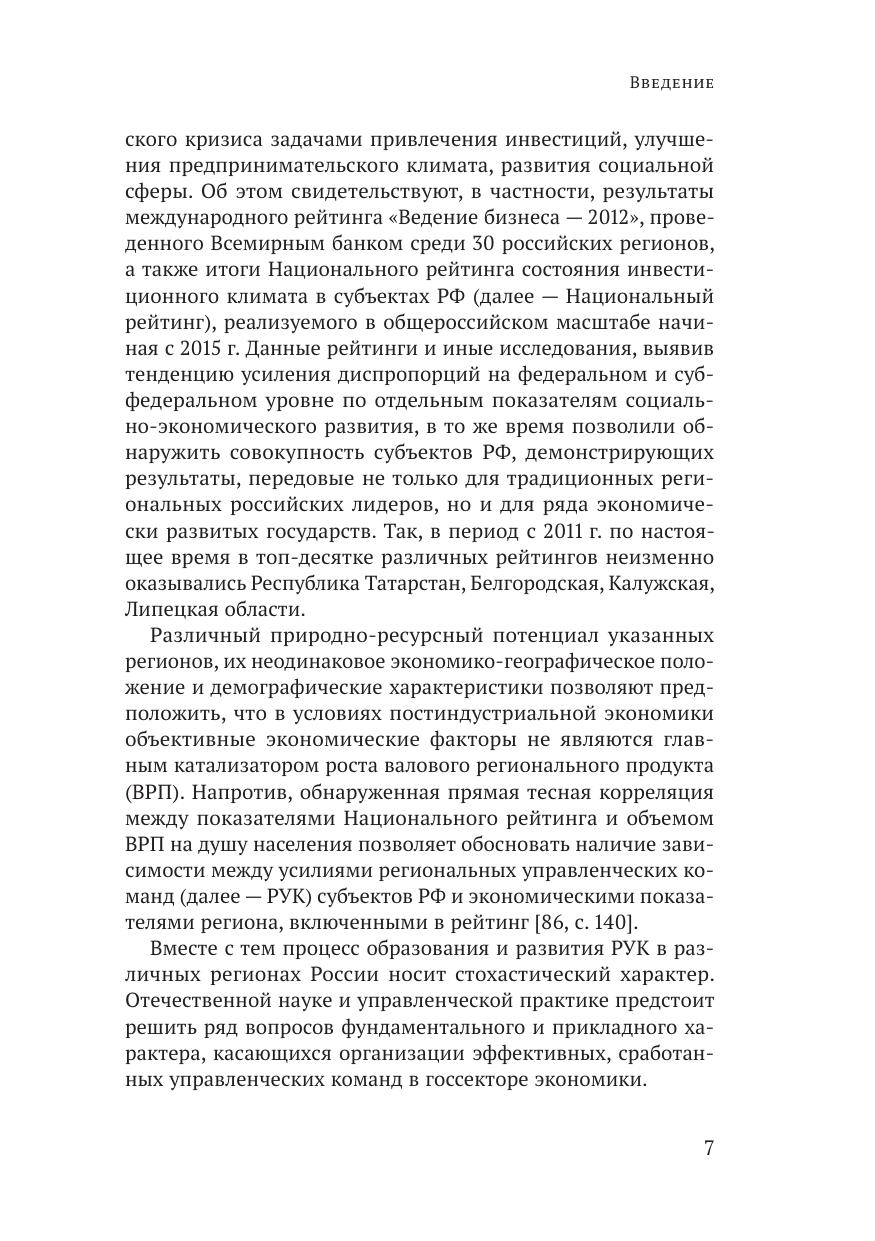 Введение

ского кризиса задачами привлечения инвестиций, улучшения предпринимательского климата, развития социальной сферы. Об этом свидетельствуют, в частности, результаты международного рейтинга «Ведение бизнеса — 2012», проведенного Всемирным банком среди 30 российских регионов, а также итоги Национального рейтинга состояния инвестиционного климата в субъектах РФ (далее — Национальный рейтинг), реализуемого в общероссийском масштабе начиная с 2015 г. Данные рейтинги и иные исследования, выявив тенденцию усиления диспропорций на федеральном и субфедеральном уровне по отдельным показателям социально-экономического развития, в то же время позволили обнаружить совокупность субъектов РФ, демонстрирующих результаты, передовые не только для традиционных региональных российских лидеров, но и для ряда экономически развитых государств. Так, в период с 2011 г. по настоящее время в топ-десятке различных рейтингов неизменно оказывались Республика Татарстан, Белгородская, Калужская, Липецкая области.

Различный природно-ресурсный потенциал указанных регионов, их неодинаковое экономико-географическое положение и демографические характеристики позволяют предположить, что в условиях постиндустриальной экономики объективные экономические факторы не являются главным катализатором роста валового регионального продукта (ВРП). Напротив, обнаруженная прямая тесная корреляция между показателями Национального рейтинга и объемом ВРП на душу населения позволяет обосновать наличие зависимости между усилиями региональных управленческих команд (далее — РУК) субъектов РФ и экономическими показателями региона, включенными в рейтинг [86, с. 140].

Вместе с тем процесс образования и развития РУК в различных регионах России носит стохастический характер. Отечественной науке и управленческой практике предстоит решить ряд вопросов фундаментального и прикладного характера, касающихся организации эффективных, сработанных управленческих команд в госсекторе экономики.

7